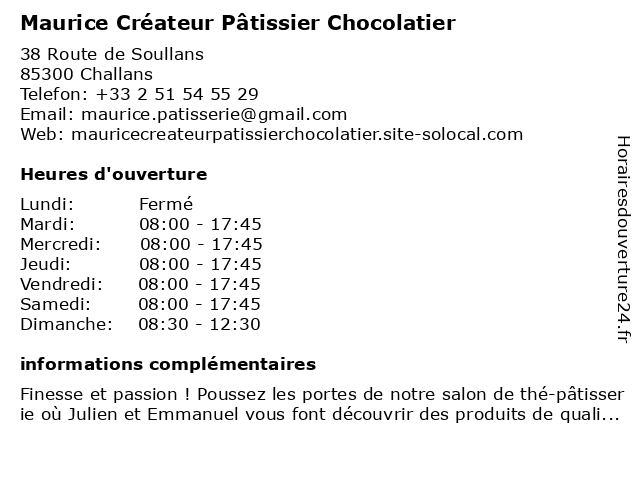 Maurice Créateur Pâtissier Chocolatier

38 Route de Soullans
85300 Challans
Telefon: +33 2 51 54 55 29
Email: maurice.patisserie@gmail.com
Web: mauricecreateurpatissierchocolatier.site-solocal.com

Heures d'ouverture

Lundi: Fermé
Mardi: 08:00 - 17:45
Mercredi: 08:00 - 17:45
Jeudi: 08:00 - 17:45
Vendredi: 08:00 - 17:45
Samedi: 08:00 - 17:45
Dimanche: 08:30 - 12:30

informations complémentaires

Finesse et passion ! Poussez les portes de notre salon de thé-pâtisserie où Julien et Emmanuel vous font découvrir des produits de quali...

Horairesdouverture24.fr